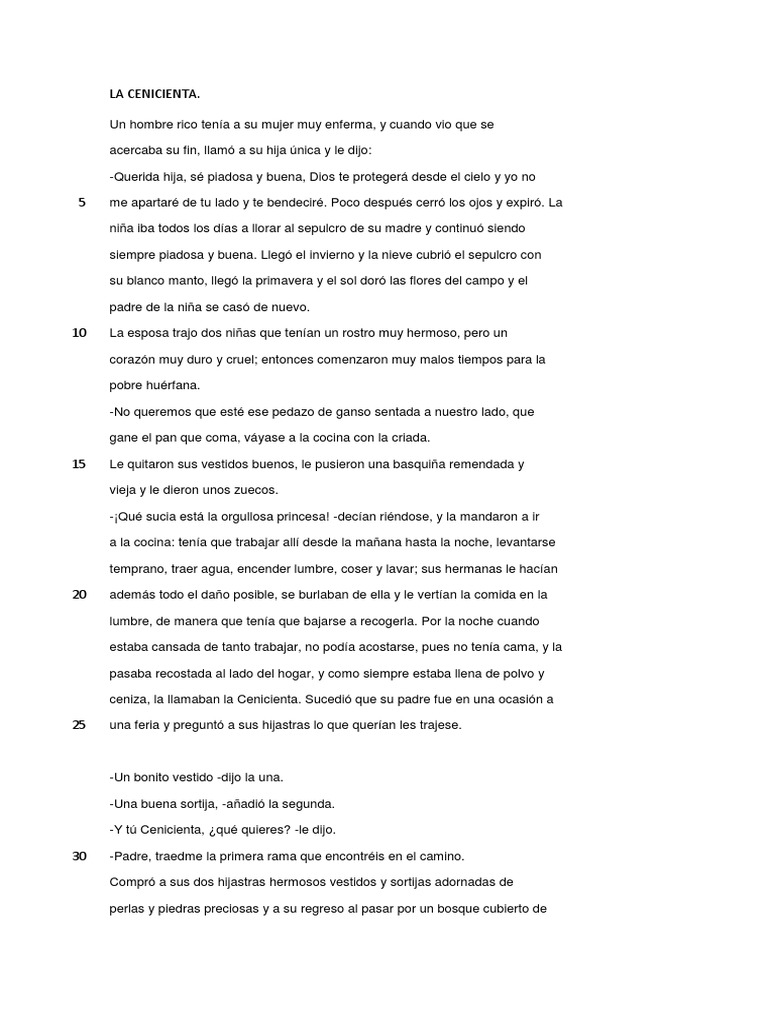 LA CENICIENTA.

Un hombre rico tenía a su mujer muy enferma, y cuando vio que se acercaba su fin, llamó a su hija única y le dijo:

-Querida hija, sé piadosa y buena, Dios te protegerá desde el cielo y yo no

5 me apartaré de tu lado y te bendeciré. Poco después cerró los ojos y expiró. La niña iba todos los días a llorar al sepulcro de su madre y continuó siendo siempre piadosa y buena. Llegó el invierno y la nieve cubrió el sepulcro con su blanco manto, llegó la primavera y el sol doró las flores del campo y el padre de la niña se casó de nuevo.

10 La esposa trajo dos niñas que tenían un rostro muy hermoso, pero un corazón muy duro y cruel; entonces comenzaron muy malos tiempos para la pobre huérfana.

-No queremos que esté ese pedazo de ganso sentada a nuestro lado, que gane el pan que coma, váyase a la cocina con la criada.

15 Le quitaron sus vestidos buenos, le pusieron una basquiña remendada y vieja y le dieron unos zuecos.

-¡Qué sucia está la orgullosa princesa! -decían riéndose, y la mandaron a ir a la cocina: tenía que trabajar allí desde la mañana hasta la noche, levantarse temprano, traer agua, encender lumbre, coser y lavar; sus hermanas le hacían

20 además todo el daño posible, se burlaban de ella y le vertían la comida en la lumbre, de manera que tenía que bajarse a recogerla. Por la noche cuando estaba cansada de tanto trabajar, no podía acostarse, pues no tenía cama, y la pasaba recostada al lado del hogar, y como siempre estaba llena de polvo y ceniza, la llamaban la Cenicienta. Sucedió que su padre fue en una ocasión a

25 una feria y preguntó a sus hijastras lo que querían les trajese.

-Un bonito vestido -dijo la una.

-Una buena sortija, -añadió la segunda.

-Y tú Cenicienta, ¿qué quieres? -le dijo.

30 -Padre, traedme la primera rama que encontréis en el camino.

Compró a sus dos hijastras hermosos vestidos y sortijas adornadas de perlas y piedras preciosas y a su regreso al pasar por un bosque cubierto de